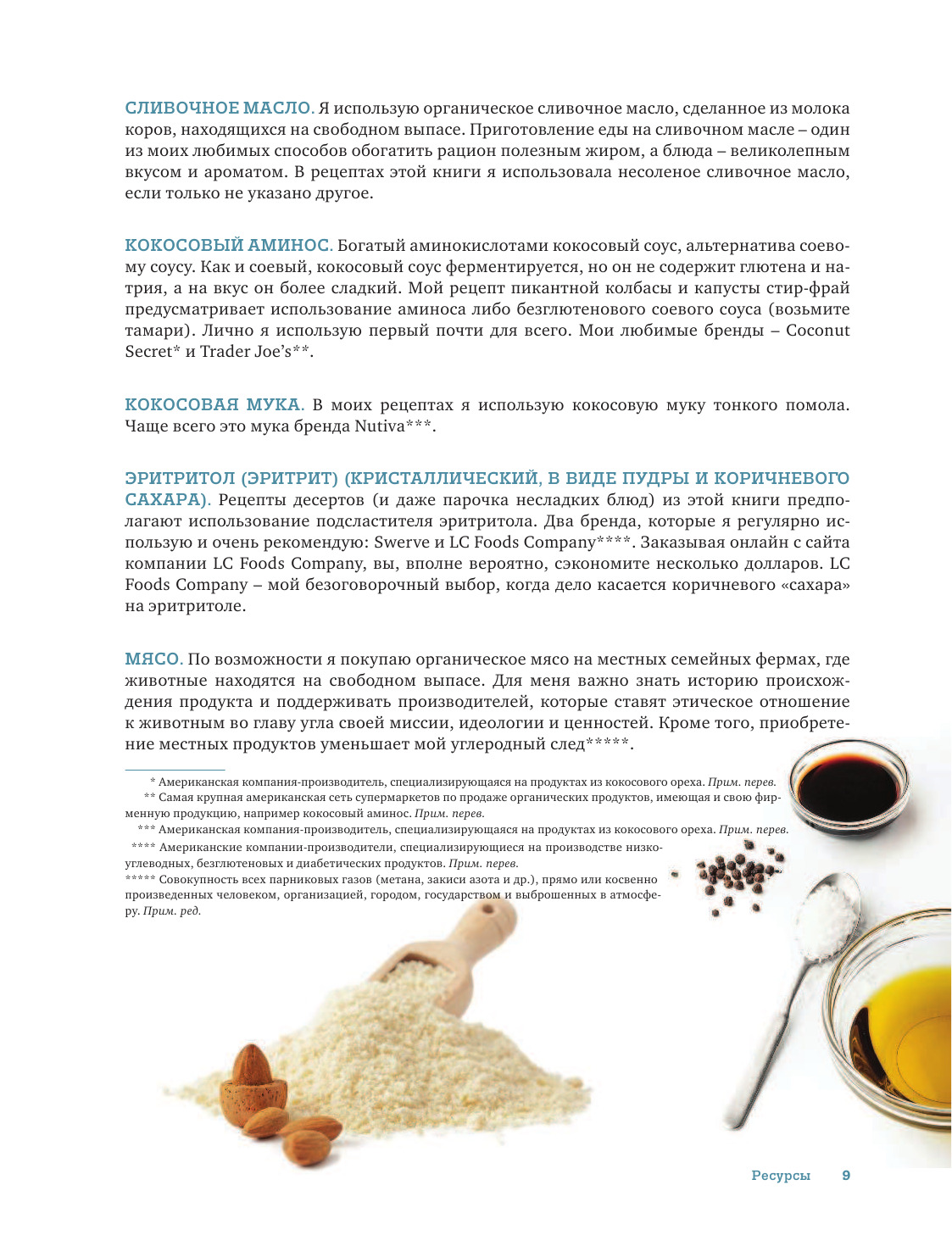 СЛИВОЧНОЕ МАСЛО. Я использую органическое сливочное масло, сделанное из молока коров, находящихся на свободном выпасе. Приготовление еды на сливочном масле – один из моих любимых способов обогатить рацион полезным жиром, а блюда – великолепным вкусом и ароматом. В рецептах этой книги я использовала несоленое сливочное масло, если только не указано другое.

КОКОСОВЫЙ АМИНОС. Богатый аминокислотами кокосовый соус, альтернатива соевому соусу. Как и соевый, кокосовый соус ферментируется, но он не содержит глютена и натрия, а на вкус он более сладкий. Мой рецепт пикантной колбасы и капусты стир-фрай предусматривает использование аминоса либо безглютенового соевого соуса (возьмите тамари). Лично я использую первый почти для всего. Мои любимые бренды – Coconut Secret* и Trader Joe's**.

КОКОСОВАЯ МУКА. В моих рецептах я использую кокосовую муку тонкого помола. Чаще всего это мука бренда Nutiva***.

ЭРИТРИТОЛ (ЭРИТРИТ) (КРИСТАЛЛИЧЕСКИЙ, В ВИДЕ ПУДРЫ И КОРИЧНЕВОГО САХАРА). Рецепты десертов (и даже парочка несладких блюд) из этой книги предполагают использование подсластителя эритритола. Два бренда, которые я регулярно использую и очень рекомендую: Swerve и LC Foods Company****. Заказывая онлайн с сайта компании LC Foods Company, вы, вполне вероятно, сэкономите несколько долларов. LC Foods Company – мой безоговорочный выбор, когда дело касается коричневого «сахара» на эритритоле.

МЯСО. По возможности я покупаю органическое мясо на местных семейных фермах, где животные находятся на свободном выпасе. Для меня важно знать историю происхождения продукта и поддерживать производителей, которые ставят этическое отношение к животным во главу угла своей миссии, идеологии и ценностей. Кроме того, приобретение местных продуктов уменьшает мой углеродный след*****.

* Американская компания-производитель, специализирующаяся на продуктах из кокосового ореха. Прим. перев.
** Самая крупная американская сеть супермаркетов по продаже органических продуктов, имеющая и свою фирменную продукцию, например кокосовый аминос. Прим. перев.
*** Американская компания-производитель, специализирующаяся на продуктах из кокосового ореха. Прим. перев.
**** Американские компании-производители, специализирующиеся на производстве низкоуглеводных, безглютеновых и диабетических продуктов. Прим. перев.
***** Совокупность всех парниковых газов (метана, закиси азота и др.), прямо или косвенно произведенных человеком, организацией, городом, государством и выброшенных в атмосферу. Прим. ред.

Ресурсы 9